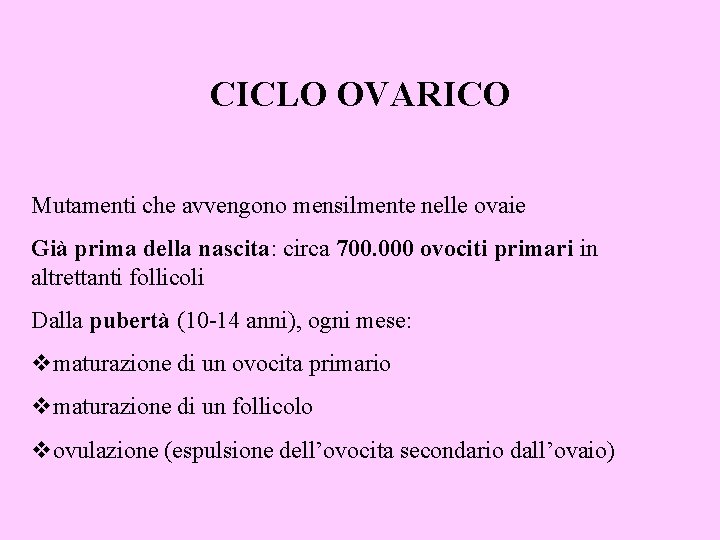 CICLO OVARICO

Mutamenti che avvengono mensilmente nelle ovaie

Già prima della nascita: circa 700.000 ovociti primari in altrettanti follicoli

Dalla pubertà (10-14 anni), ogni mese:

❖maturazione di un ovocita primario

❖maturazione di un follicolo

❖ovulazione (espulsione dell’ovocita secondario dall’ovaio)